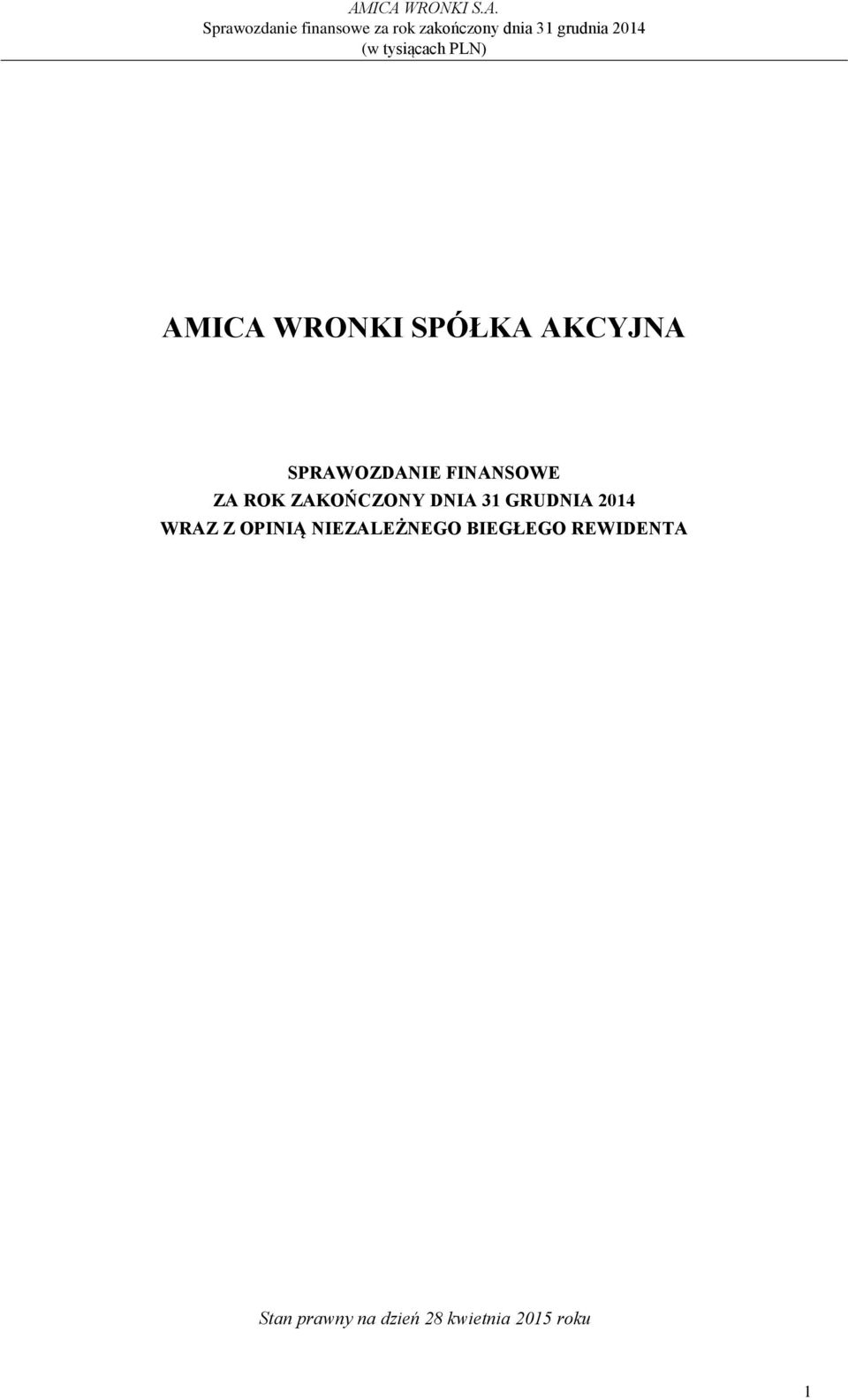 AMICA WRONKI S.A.
Sprawozdanie finansowe za rok zakończony dnia 31 grudnia 2014
(w tysiącach PLN)

AMICA WRONKI SPÓŁKA AKCYJNA

SPRAWOZDANIE FINANSOWE
ZA ROK ZAKOŃCZONY DNIA 31 GRUDNIA 2014
WRAZ Z OPINIĄ NIEZALEŻNEGO BIEGŁEGO REWIDENTA

Stan prawny na dzień 28 kwietnia 2015 roku

1